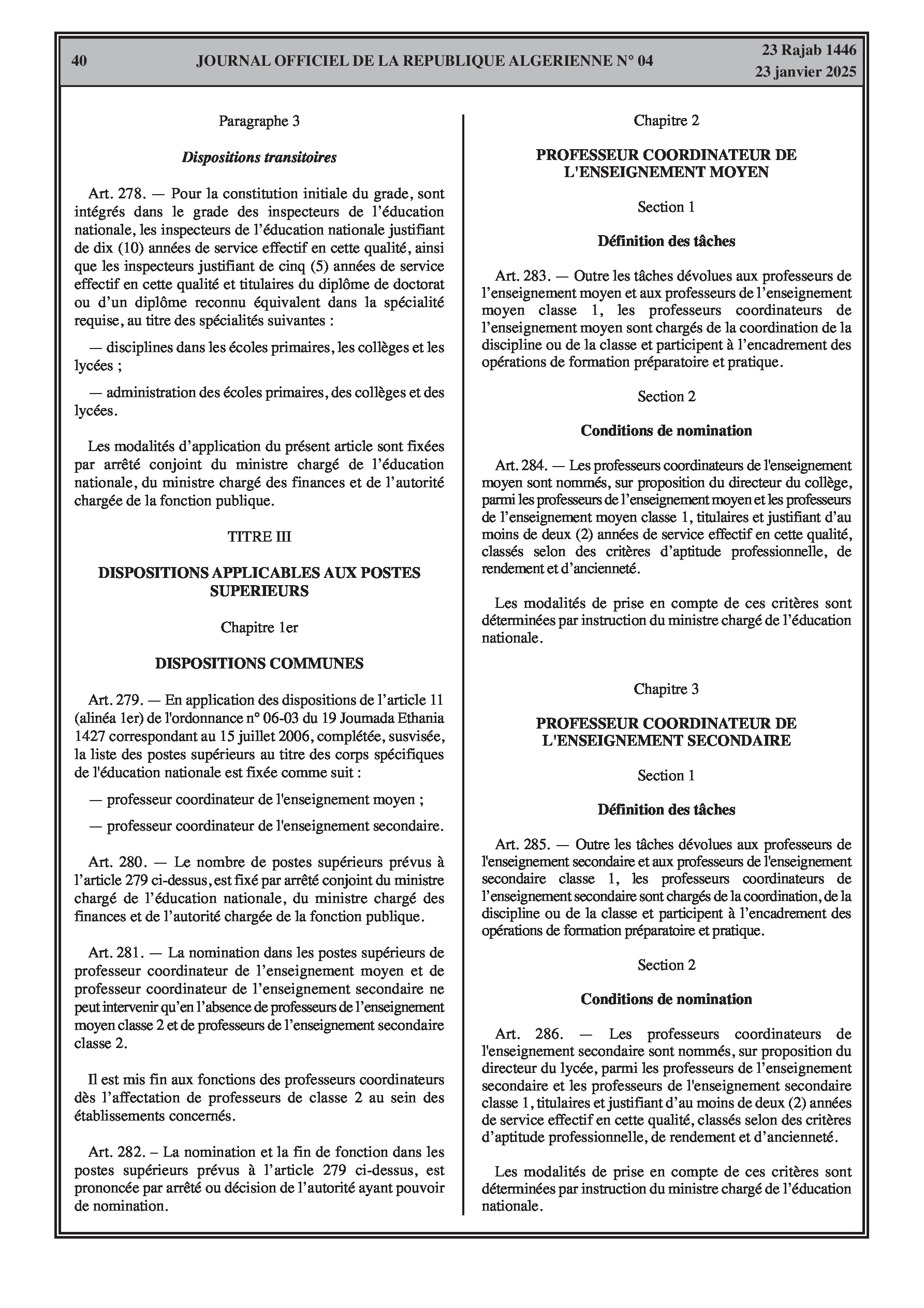 40 JOURNAL OFFICIEL DE LA REPUBLIQUE ALGERIENNE N° 04 23 Rajab 1446
23 janvier 2025

Paragraphe 3

Dispositions transitoires

Art. 278. — Pour la constitution initiale du grade, sont intégrés dans le grade des inspecteurs de l'éducation nationale, les inspecteurs de l'éducation nationale justifiant de dix (10) années de service effectif en cette qualité, ainsi que les inspecteurs justifiant de cinq (5) années de service effectif en cette qualité et titulaires du diplôme de doctorat ou d'un diplôme reconnu équivalent dans la spécialité requise, au titre des spécialités suivantes :

— disciplines dans les écoles primaires, les collèges et les lycées ;

— administration des écoles primaires, des collèges et des lycées.

Les modalités d'application du présent article sont fixées par arrêté conjoint du ministre chargé de l'éducation nationale, du ministre chargé des finances et de l'autorité chargée de la fonction publique.

TITRE III

DISPOSITIONS APPLICABLES AUX POSTES SUPERIEURS

Chapitre 1er

DISPOSITIONS COMMUNES

Art. 279. — En application des dispositions de l'article 11 (alinéa 1er) de l'ordonnance n° 06-03 du 19 Joumada Ethania 1427 correspondant au 15 juillet 2006, complétée, susvisée, la liste des postes supérieurs au titre des corps spécifiques de l'éducation nationale est fixée comme suit :

— professeur coordinateur de l'enseignement moyen ;

— professeur coordinateur de l'enseignement secondaire.

Art. 280. — Le nombre de postes supérieurs prévus à l'article 279 ci-dessus, est fixé par arrêté conjoint du ministre chargé de l'éducation nationale, du ministre chargé des finances et de l'autorité chargée de la fonction publique.

Art. 281. — La nomination dans les postes supérieurs de professeur coordinateur de l'enseignement moyen et de professeur coordinateur de l'enseignement secondaire ne peut intervenir qu'en l'absence de professeurs de l'enseignement moyen classe 2 et de professeurs de l'enseignement secondaire classe 2.

Il est mis fin aux fonctions des professeurs coordinateurs dès l'affectation de professeurs de classe 2 au sein des établissements concernés.

Art. 282. – La nomination et la fin de fonction dans les postes supérieurs prévus à l'article 279 ci-dessus, est prononcée par arrêté ou décision de l'autorité ayant pouvoir de nomination.

Chapitre 2

PROFESSEUR COORDINATEUR DE L'ENSEIGNEMENT MOYEN

Section 1

Définition des tâches

Art. 283. — Outre les tâches dévolues aux professeurs de l'enseignement moyen et aux professeurs de l'enseignement moyen classe 1, les professeurs coordinateurs de l'enseignement moyen sont chargés de la coordination de la discipline ou de la classe et participent à l'encadrement des opérations de formation préparatoire et pratique.

Section 2

Conditions de nomination

Art. 284. — Les professeurs coordinateurs de l'enseignement moyen sont nommés, sur proposition du directeur du collège, parmi les professeurs de l'enseignement moyen et les professeurs de l'enseignement moyen classe 1, titulaires et justifiant d'au moins de deux (2) années de service effectif en cette qualité, classés selon des critères d'aptitude professionnelle, de rendement et d'ancienneté.

Les modalités de prise en compte de ces critères sont déterminées par instruction du ministre chargé de l'éducation nationale.

Chapitre 3

PROFESSEUR COORDINATEUR DE L'ENSEIGNEMENT SECONDAIRE

Section 1

Définition des tâches

Art. 285. — Outre les tâches dévolues aux professeurs de l'enseignement secondaire et aux professeurs de l'enseignement secondaire classe 1, les professeurs coordinateurs de l'enseignement secondaire sont chargés de la coordination, de la discipline ou de la classe et participent à l'encadrement des opérations de formation préparatoire et pratique.

Section 2

Conditions de nomination

Art. 286. — Les professeurs coordinateurs de l'enseignement secondaire sont nommés, sur proposition du directeur du lycée, parmi les professeurs de l'enseignement secondaire et les professeurs de l'enseignement secondaire classe 1, titulaires et justifiant d'au moins de deux (2) années de service effectif en cette qualité, classés selon des critères d'aptitude professionnelle, de rendement et d'ancienneté.

Les modalités de prise en compte de ces critères sont déterminées par instruction du ministre chargé de l'éducation nationale.